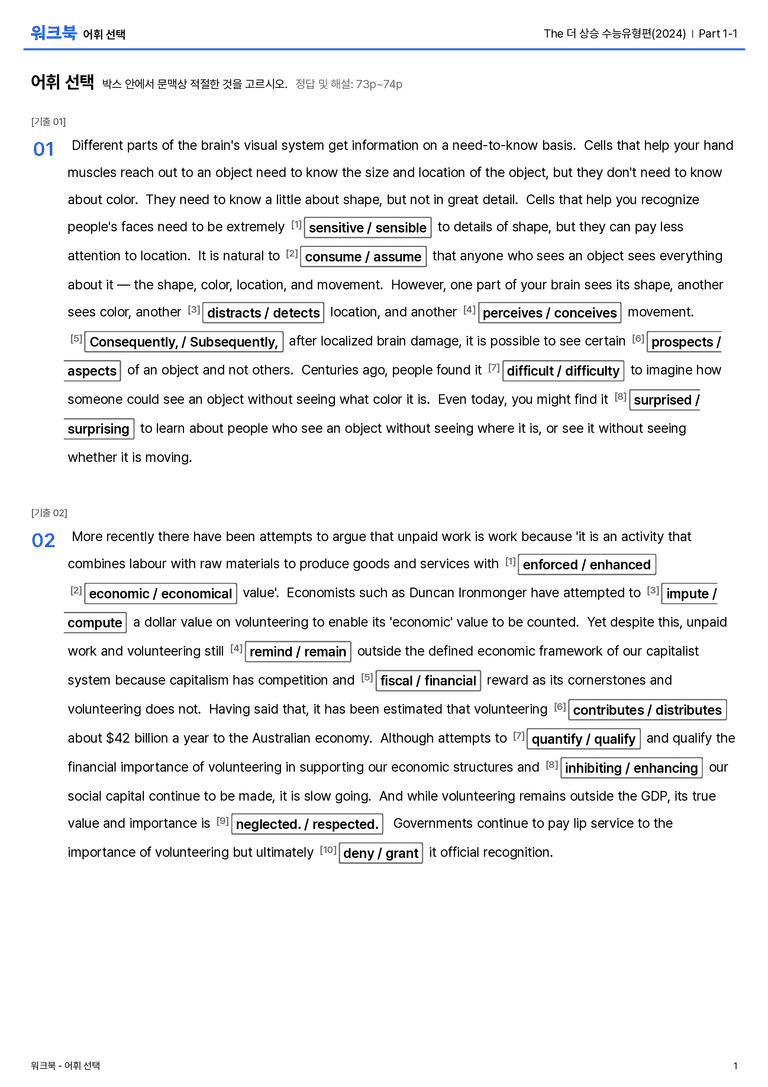 워크북 어휘 선택

The 더 상승 수능유형편(2024) | Part 1-1

어휘 선택 박스 안에서 문맥상 적절한 것을 고르시오. 정답 및 해설: 73p~74p

[기출 01]

01 Different parts of the brain's visual system get information on a need-to-know basis. Cells that help your hand muscles reach out to an object need to know the size and location of the object, but they don't need to know about color. They need to know a little about shape, but not in great detail. Cells that help you recognize people's faces need to be extremely $^{[1]}$ sensitive / sensible to details of shape, but they can pay less attention to location. It is natural to $^{[2]}$ consume / assume that anyone who sees an object sees everything about it — the shape, color, location, and movement. However, one part of your brain sees its shape, another sees color, another $^{[3]}$ distracts / detects location, and another $^{[4]}$ perceives / conceives movement. $^{[5]}$ Consequently, / Subsequently, after localized brain damage, it is possible to see certain $^{[6]}$ prospects / aspects of an object and not others. Centuries ago, people found it $^{[7]}$ difficult / difficulty to imagine how someone could see an object without seeing what color it is. Even today, you might find it $^{[8]}$ surprised / surprising to learn about people who see an object without seeing where it is, or see it without seeing whether it is moving.

[기출 02]

02 More recently there have been attempts to argue that unpaid work is work because 'it is an activity that combines labour with raw materials to produce goods and services with $^{[1]}$ enforced / enhanced $^{[2]}$ economic / economical value'. Economists such as Duncan Ironmonger have attempted to $^{[3]}$ impute / compute a dollar value on volunteering to enable its 'economic' value to be counted. Yet despite this, unpaid work and volunteering still $^{[4]}$ remind / remain outside the defined economic framework of our capitalist system because capitalism has competition and $^{[5]}$ fiscal / financial reward as its cornerstones and volunteering does not. Having said that, it has been estimated that volunteering $^{[6]}$ contributes / distributes about $42 billion a year to the Australian economy. Although attempts to $^{[7]}$ quantify / qualify and qualify the financial importance of volunteering in supporting our economic structures and $^{[8]}$ inhibiting / enhancing our social capital continue to be made, it is slow going. And while volunteering remains outside the GDP, its true value and importance is $^{[9]}$ neglected. / respected. Governments continue to pay lip service to the importance of volunteering but ultimately $^{[10]}$ deny / grant it official recognition.

워크북 - 어휘 선택

1